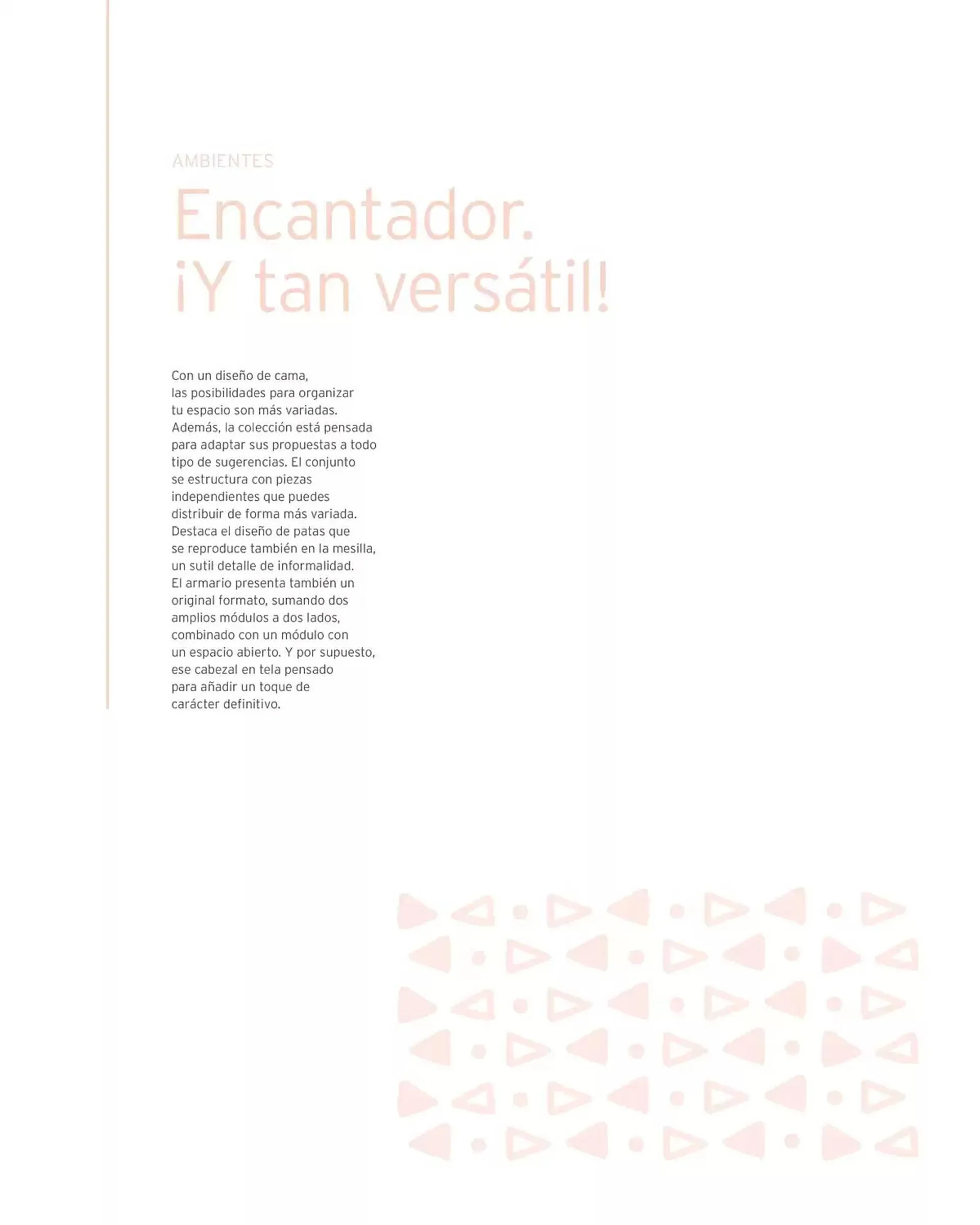 AMBIENTES

Encantador.
¡Y tan versátil!

Con un diseño de cama, las posibilidades para organizar tu espacio son más variadas. Además, la colección está pensada para adaptar sus propuestas a todo tipo de sugerencias. El conjunto se estructura con piezas independientes que puedes distribuir de forma más variada. Destaca el diseño de patas que se reproduce también en la mesilla, un sutil detalle de informalidad. El armario presenta también un original formato, sumando dos amplios módulos a dos lados, combinado con un módulo con un espacio abierto. Y por supuesto, ese cabezal en tela pensado para añadir un toque de carácter definitivo.